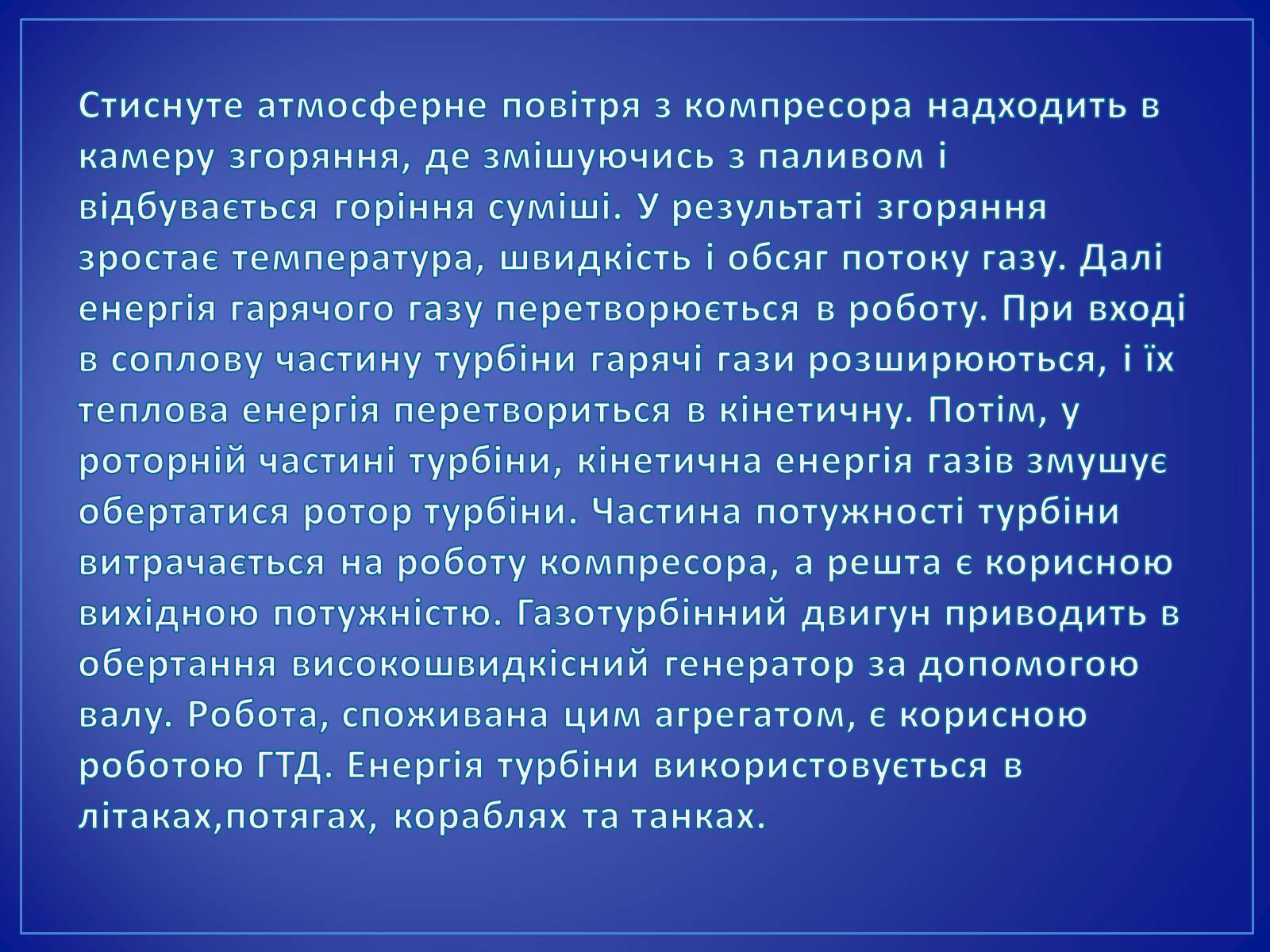 Стиснуте атмосферне повітря з компресора надходить в камеру згоряння, де змішуючись з паливом і відбувається горіння суміші. У результаті згоряння зростає температура, швидкість і обсяг потоку газу. Далі енергія гарячого газу перетворюється в роботу. При вході в соплову частину турбіни гарячі гази розширюються, і їх теплова енергія перетвориться в кінетичну. Потім, у роторній частині турбіни, кінетична енергія газів змушує обертатися ротор турбіни. Частина потужності турбіни витрачається на роботу компресора, а решта є корисною вихідною потужністю. Газотурбінний двигун приводить в обертання високошвидкісний генератор за допомогою валу. Робота, споживана цим агрегатом, є корисною роботою ГТД. Енергія турбіни використовується в літаках,потягах, кораблях та танках.